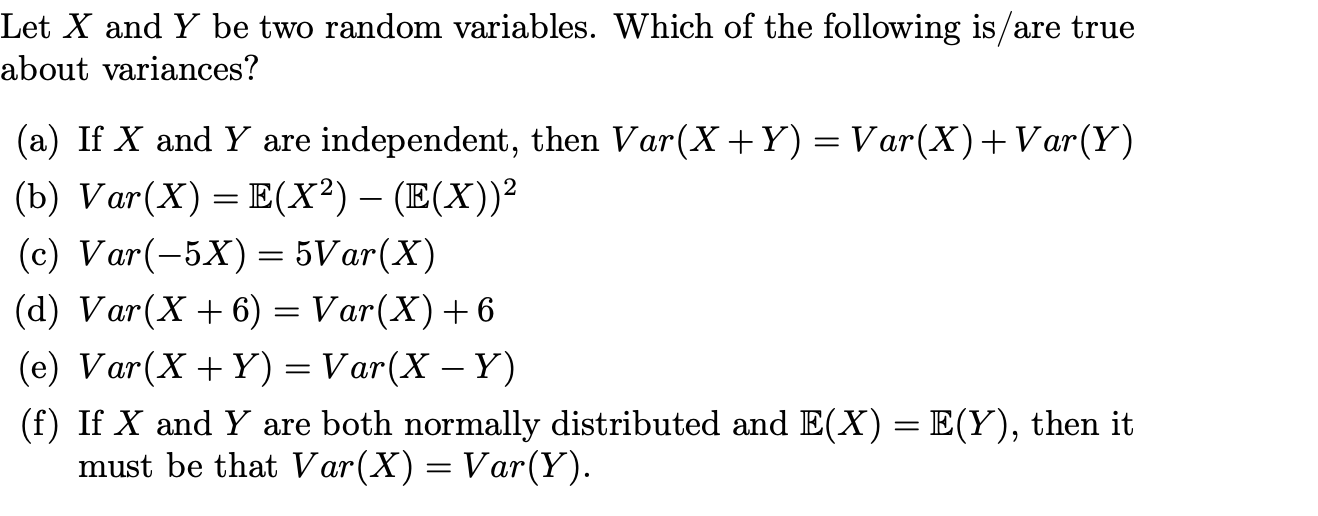 Let $X$ and $Y$ be two random variables. Which of the following is/are true about variances?

(a) If $X$ and $Y$ are independent, then $Var(X+Y) = Var(X) + Var(Y)$

(b) $Var(X) = \mathbb{E}(X^2) - (\mathbb{E}(X))^2$

(c) $Var(-5X) = 5Var(X)$

(d) $Var(X+6) = Var(X) + 6$

(e) $Var(X+Y) = Var(X-Y)$

(f) If $X$ and $Y$ are both normally distributed and $\mathbb{E}(X) = \mathbb{E}(Y)$, then it must be that $Var(X) = Var(Y)$.